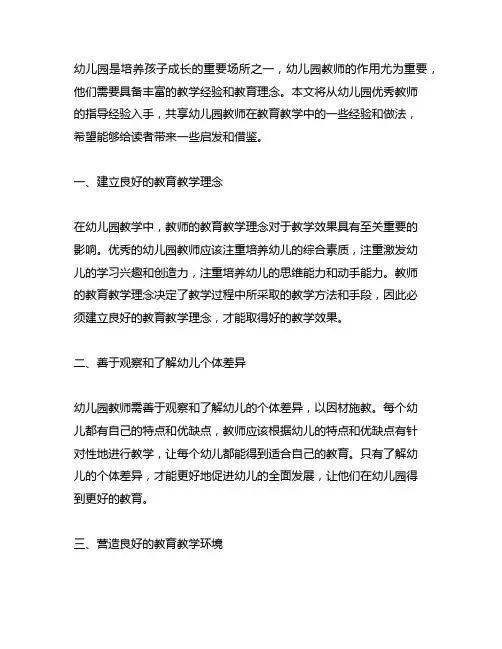 幼儿园是培养孩子成长的重要场所之一，幼儿园教师的作用尤为重要，他们需要具备丰富的教学经验和教育理念。本文将从幼儿园优秀教师的指导经验入手，共享幼儿园教师在教育教学中的一些经验和做法，希望能够给读者带来一些启发和借鉴。

一、建立良好的教育教学理念

在幼儿园教学中，教师的教育教学理念对于教学效果具有至关重要的影响。优秀的幼儿园教师应该注重培养幼儿的综合素质，注重激发幼儿的学习兴趣和创造力，注重培养幼儿的思维能力和动手能力。教师的教育教学理念决定了教学过程中所采取的教学方法和手段，因此必须建立良好的教育教学理念，才能取得好的教学效果。

二、善于观察和了解幼儿个体差异

幼儿园教师需善于观察和了解幼儿的个体差异，以因材施教。每个幼儿都有自己的特点和优缺点，教师应该根据幼儿的特点和优缺点有针对性地进行教学，让每个幼儿都能得到适合自己的教育。只有了解幼儿的个体差异，才能更好地促进幼儿的全面发展，让他们在幼儿园得到更好的教育。

三、营造良好的教育教学环境